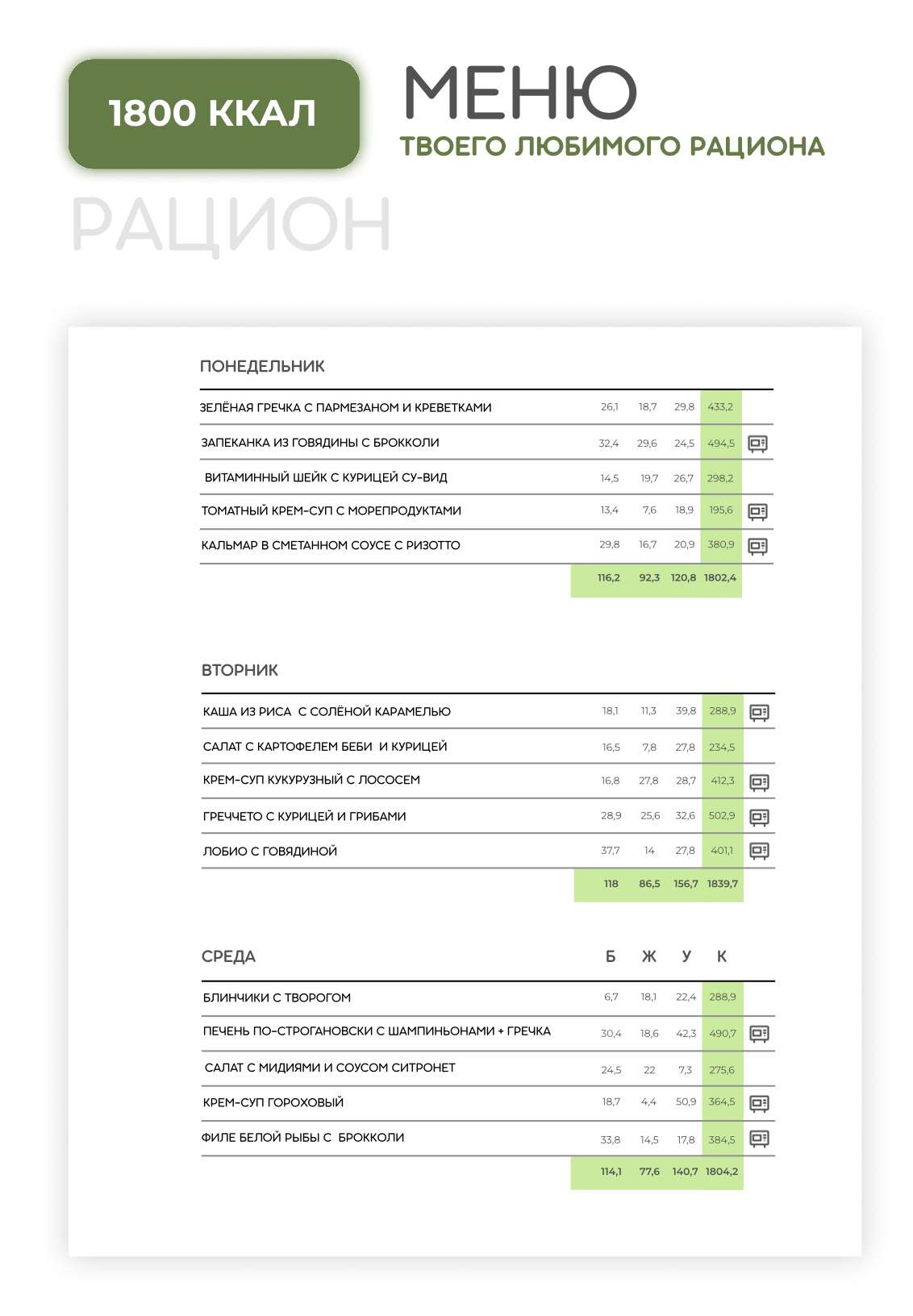 1800 ККАЛ

МЕНЮ

ТВОЕГО ЛЮБИМОГО РАЦИОНА

РАЦИОН

ПОНЕДЕЛЬНИК

| | | | | |
|---|---|---|---|---|
| ЗЕЛЁНАЯ ГРЕЧКА С ПАРМЕЗАНОМ И КРЕВЕТКАМИ | 26,1 | 18,7 | 29,8 | 433,2 |
| ЗАПЕКАНКА ИЗ ГОВЯДИНЫ С БРОККОЛИ | 32,4 | 29,6 | 24,5 | 494,5 |
| ВИТАМИННЫЙ ШЕЙК С КУРИЦЕЙ СУ-ВИД | 14,5 | 19,7 | 26,7 | 298,2 |
| ТОМАТНЫЙ КРЕМ-СУП С МОРЕПРОДУКТАМИ | 13,4 | 7,6 | 18,9 | 195,6 |
| КАЛЬМАР В СМЕТАННОМ СОУСЕ С РИЗОТТО | 29,8 | 16,7 | 20,9 | 380,9 |
| | 116,2 | 92,3 | 120,8 | 1802,4 |

ВТОРНИК

| | | | | |
|---|---|---|---|---|
| КАША ИЗ РИСА С СОЛЁНОЙ КАРАМЕЛЬЮ | 18,1 | 11,3 | 39,8 | 288,9 |
| САЛАТ С КАРТОФЕЛЕМ БЕБИ И КУРИЦЕЙ | 16,5 | 7,8 | 27,8 | 234,5 |
| КРЕМ-СУП КУКУРУЗНЫЙ С ЛОСОСЕМ | 16,8 | 27,8 | 28,7 | 412,3 |
| ГРЕЧЧЕТО С КУРИЦЕЙ И ГРИБАМИ | 28,9 | 25,6 | 32,6 | 502,9 |
| ЛОБИО С ГОВЯДИНОЙ | 37,7 | 14 | 27,8 | 401,1 |
| | 118 | 86,5 | 156,7 | 1839,7 |

| СРЕДА | Б | Ж | У | К |
|---|---|---|---|---|
| БЛИНЧИКИ С ТВОРОГОМ | 6,7 | 18,1 | 22,4 | 288,9 |
| ПЕЧЕНЬ ПО-СТРОГАНОВСКИ С ШАМПИНЬОНАМИ + ГРЕЧКА | 30,4 | 18,6 | 42,3 | 490,7 |
| САЛАТ С МИДИЯМИ И СОУСОМ СИТРОНЕТ | 24,5 | 22 | 7,3 | 275,6 |
| КРЕМ-СУП ГОРОХОВЫЙ | 18,7 | 4,4 | 50,9 | 364,5 |
| ФИЛЕ БЕЛОЙ РЫБЫ С БРОККОЛИ | 33,8 | 14,5 | 17,8 | 384,5 |
| | 114,1 | 77,6 | 140,7 | 1804,2 |